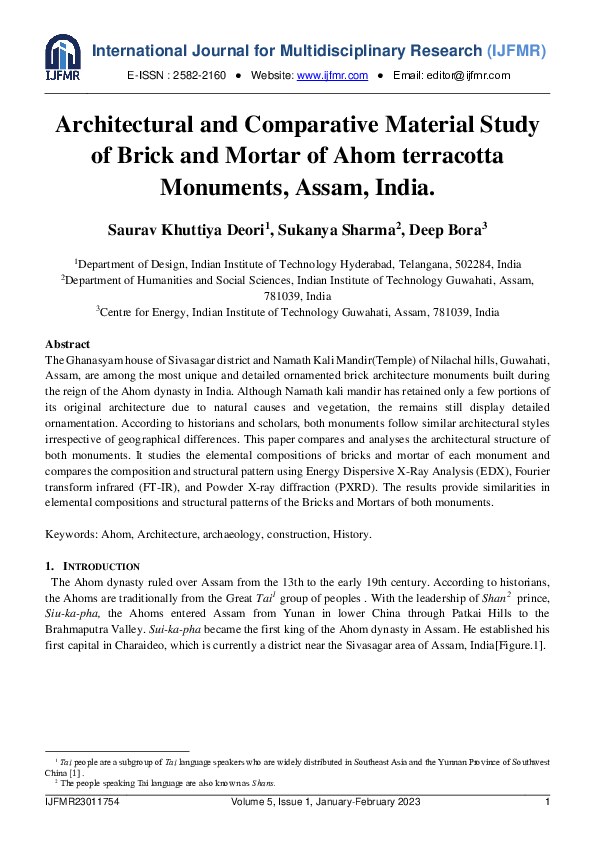 IJFMR

International Journal for Multidisciplinary Research (IJFMR)

E-ISSN : 2582-2160 ● Website: www.ijfmr.com ● Email: editor@ijfmr.com

Architectural and Comparative Material Study of Brick and Mortar of Ahom terracotta Monuments, Assam, India.

Saurav Khuttiya Deori$^1$, Sukanya Sharma$^2$, Deep Bora$^3$

$^1$Department of Design, Indian Institute of Technology Hyderabad, Telangana, 502284, India
$^2$Department of Humanities and Social Sciences, Indian Institute of Technology Guwahati, Assam, 781039, India
$^3$Centre for Energy, Indian Institute of Technology Guwahati, Assam, 781039, India

Abstract
The Ghanasyam house of Sivasagar district and Namath Kali Mandir(Temple) of Nilachal hills, Guwahati, Assam, are among the most unique and detailed ornamented brick architecture monuments built during the reign of the Ahom dynasty in India. Although Namath kali mandir has retained only a few portions of its original architecture due to natural causes and vegetation, the remains still display detailed ornamentation. According to historians and scholars, both monuments follow similar architectural styles irrespective of geographical differences. This paper compares and analyses the architectural structure of both monuments. It studies the elemental compositions of bricks and mortar of each monument and compares the composition and structural pattern using Energy Dispersive X-Ray Analysis (EDX), Fourier transform infrared (FT-IR), and Powder X-ray diffraction (PXRD). The results provide similarities in elemental compositions and structural patterns of the Bricks and Mortars of both monuments.

Keywords: Ahom, Architecture, archaeology, construction, History.

1. INTRODUCTION
The Ahom dynasty ruled over Assam from the 13th to the early 19th century. According to historians, the Ahoms are traditionally from the Great Tai$^1$ group of peoples . With the leadership of Shan$^2$ prince, Siu-ka-pha, the Ahoms entered Assam from Yunan in lower China through Patkai Hills to the Brahmaputra Valley. Sui-ka-pha became the first king of the Ahom dynasty in Assam. He established his first capital in Charaideo, which is currently a district near the Sivasagar area of Assam, India[Figure.1].

$^1$ Tai people are a subgroup of Tai language speakers who are widely distributed in Southeast Asia and the Yunnan Province of Southwest China [1] .
$^2$ The people speaking Tai language are also known as Shans.

IJFMR23011754 Volume 5, Issue 1, January-February 2023 1